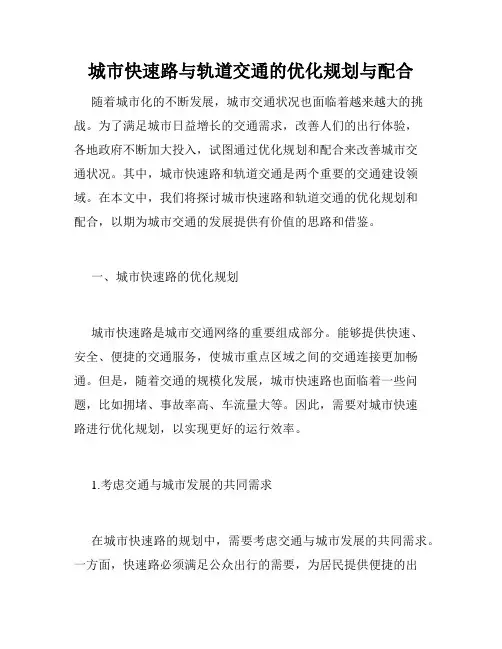 城市快速路与轨道交通的优化规划与配合

随着城市化的不断发展，城市交通状况也面临着越来越大的挑战。为了满足城市日益增长的交通需求，改善人们的出行体验，各地政府不断加大投入，试图通过优化规划和配合来改善城市交通状况。其中，城市快速路和轨道交通是两个重要的交通建设领域。在本文中，我们将探讨城市快速路和轨道交通的优化规划和配合，以期为城市交通的发展提供有价值的思路和借鉴。

一、城市快速路的优化规划

城市快速路是城市交通网络的重要组成部分。能够提供快速、安全、便捷的交通服务，使城市重点区域之间的交通连接更加畅通。但是，随着交通的规模化发展，城市快速路也面临着一些问题，比如拥堵、事故率高、车流量大等。因此，需要对城市快速路进行优化规划，以实现更好的运行效率。

1.考虑交通与城市发展的共同需求

在城市快速路的规划中，需要考虑交通与城市发展的共同需求。一方面，快速路必须满足公众出行的需要，为居民提供便捷的出